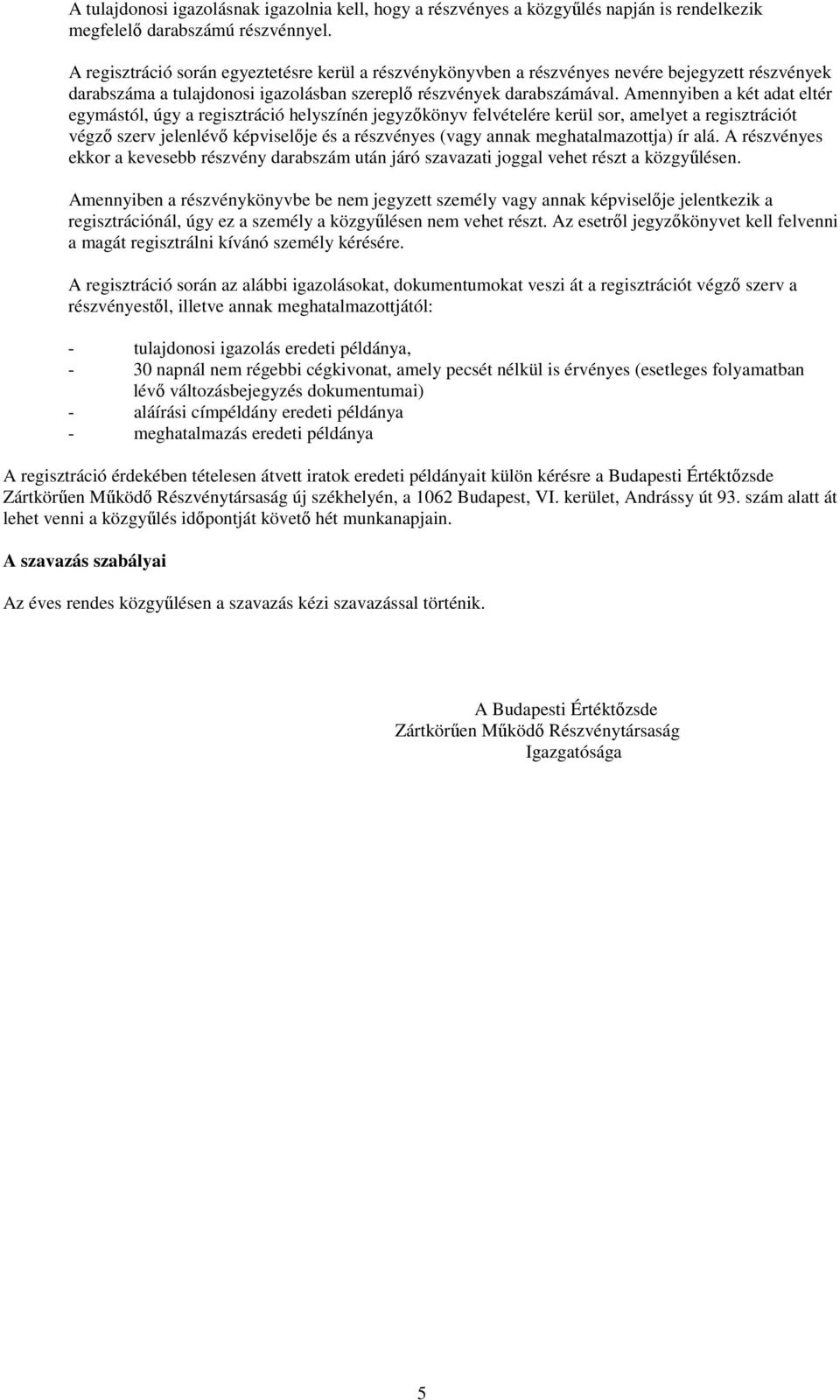 A tulajdonosi igazolásnak igazolnia kell, hogy a részvényes a közgyűlés napján is rendelkezik megfelelő darabszámú részvénnyel.

A regisztráció során egyeztetésre kerül a részvénykönyvben a részvényes nevére bejegyzett részvények darabszáma a tulajdonosi igazolásban szereplő részvények darabszámával. Amennyiben a két adat eltér egymástól, úgy a regisztráció helyszínén jegyzőkönyv felvételére kerül sor, amelyet a regisztrációt végző szerv jelenlévő képviselője és a részvényes (vagy annak meghatalmazottja) ír alá. A részvényes ekkor a kevesebb részvény darabszám után járó szavazati joggal vehet részt a közgyűlésen.

Amennyiben a részvénykönyvbe be nem jegyzett személy vagy annak képviselője jelentkezik a regisztrációnál, úgy ez a személy a közgyűlésen nem vehet részt. Az esetről jegyzőkönyvet kell felvenni a magát regisztrálni kívánó személy kérésére.

A regisztráció során az alábbi igazolásokat, dokumentumokat veszi át a regisztrációt végző szerv a részvényestől, illetve annak meghatalmazottjától:

- tulajdonosi igazolás eredeti példánya,
- 30 napnál nem régebbi cégkivonat, amely pecsét nélkül is érvényes (esetleges folyamatban lévő változásbejegyzés dokumentumai)
- aláírási címpéldány eredeti példánya
- meghatalmazás eredeti példánya

A regisztráció érdekében tételesen átvett iratok eredeti példányait külön kérésre a Budapesti Értéktőzsde Zártkörűen Működő Részvénytársaság új székhelyén, a 1062 Budapest, VI. kerület, Andrássy út 93. szám alatt át lehet venni a közgyűlés időpontját követő hét munkanapjain.

A szavazás szabályai

Az éves rendes közgyűlésen a szavazás kézi szavazással történik.

A Budapesti Értéktőzsde
Zártkörűen Működő Részvénytársaság
Igazgatósága

5